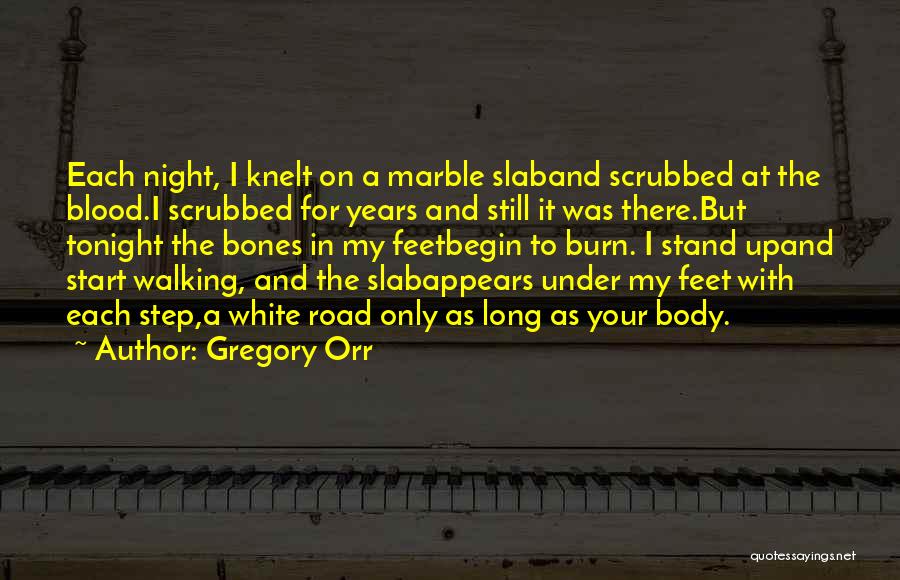 Each night, I knelt on a marble slaband scrubbed at the blood.I scrubbed for years and still it was there.But tonight the bones in my feetbegin to burn. I stand upand start walking, and the slabappears under my feet with each step,a white road only as long as your body.

~ Author: Gregory Orr

quotessayings.net